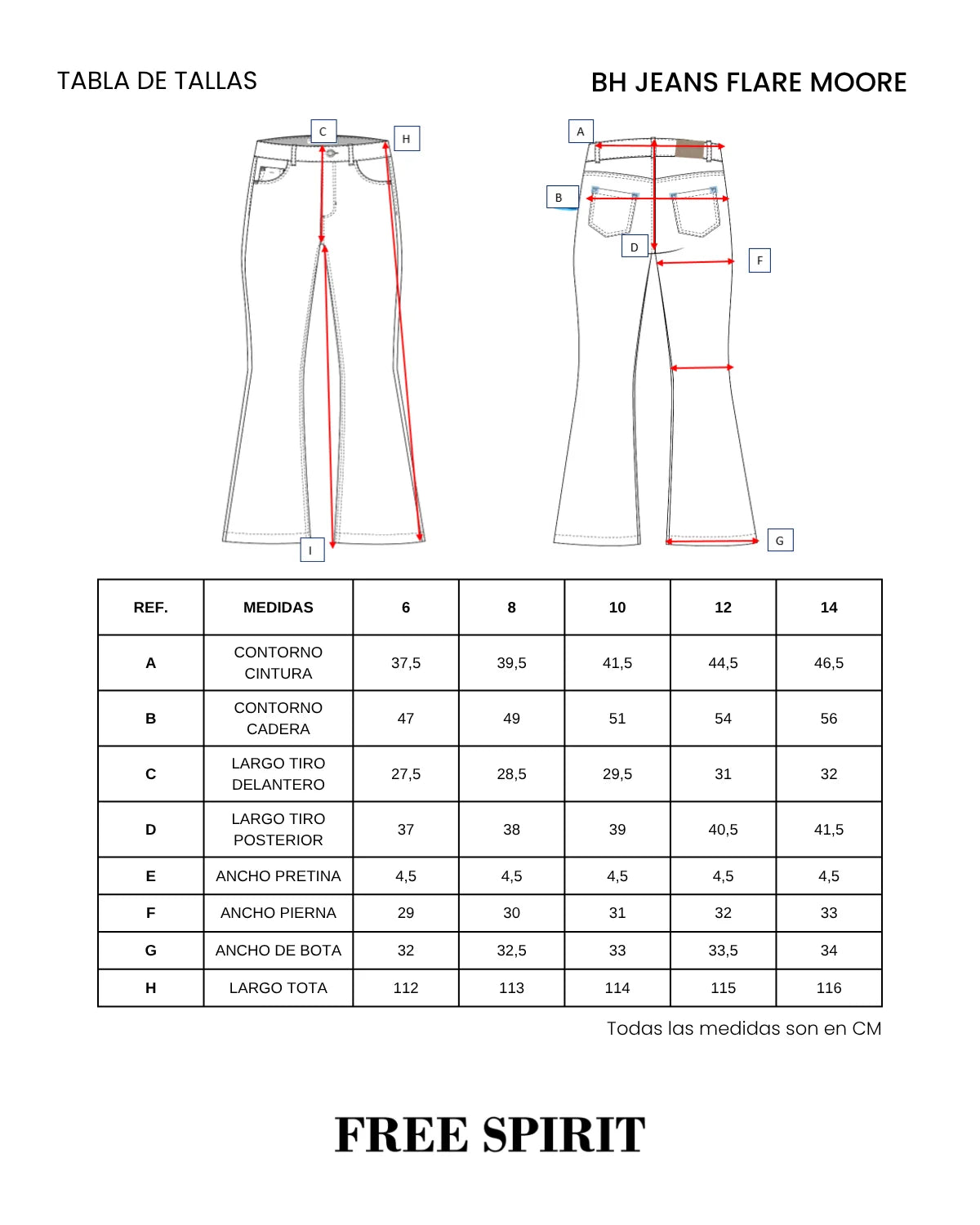 TABLA DE TALLAS

BH JEANS FLARE MOORE

C
H
I
A
B
D
F
G

| REF. | MEDIDAS | 6 | 8 | 10 | 12 | 14 |
|---|---|---|---|---|---|---|
| A | CONTORNO CINTURA | 37,5 | 39,5 | 41,5 | 44,5 | 46,5 |
| B | CONTORNO CADERA | 47 | 49 | 51 | 54 | 56 |
| C | LARGO TIRO DELANTERO | 27,5 | 28,5 | 29,5 | 31 | 32 |
| D | LARGO TIRO POSTERIOR | 37 | 38 | 39 | 40,5 | 41,5 |
| E | ANCHO PRETINA | 4,5 | 4,5 | 4,5 | 4,5 | 4,5 |
| F | ANCHO PIERNA | 29 | 30 | 31 | 32 | 33 |
| G | ANCHO DE BOTA | 32 | 32,5 | 33 | 33,5 | 34 |
| H | LARGO TOTA | 112 | 113 | 114 | 115 | 116 |

Todas las medidas son en CM

FREE SPIRIT